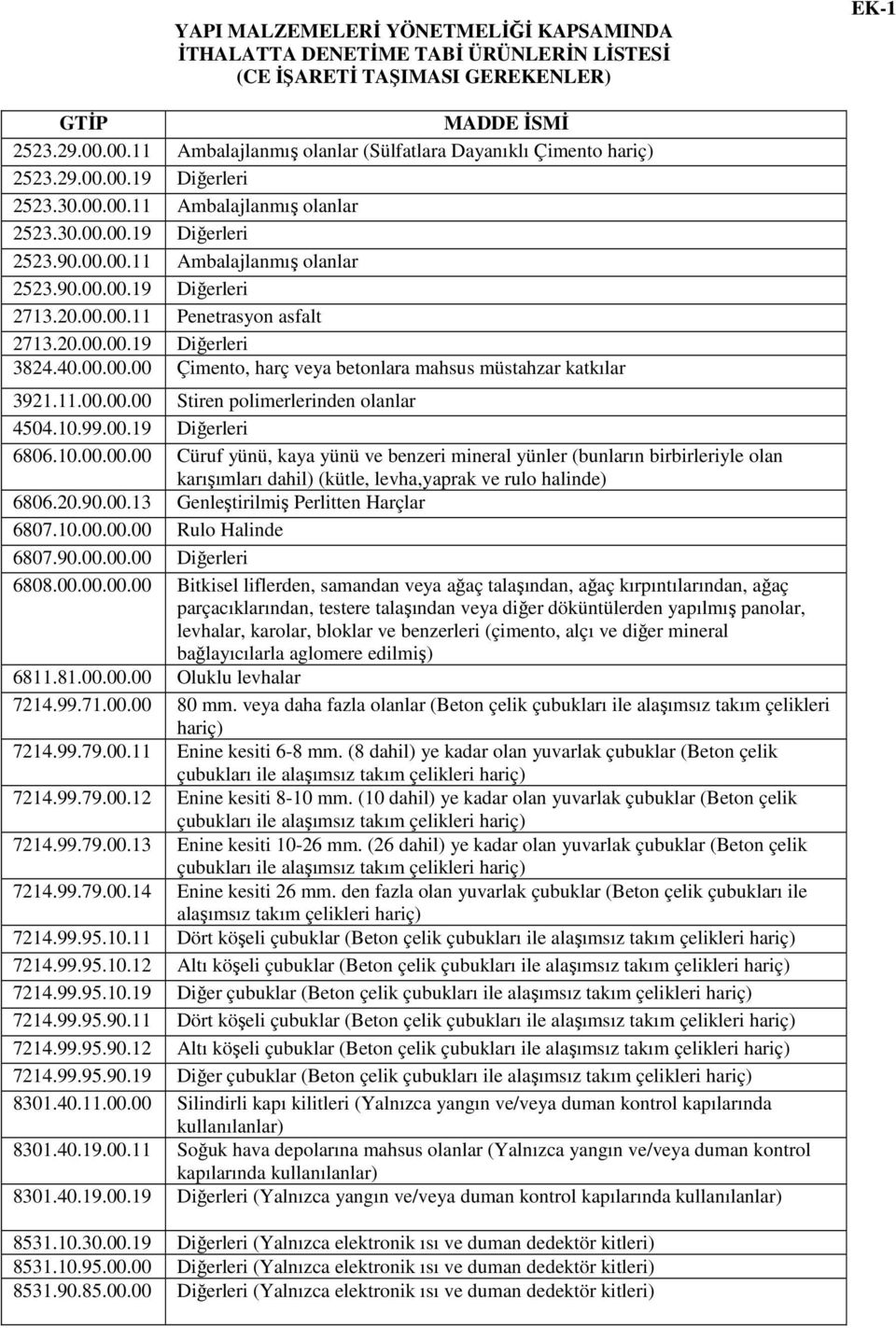 EK-1

YAPI MALZEMELERİ YÖNETMELİĞİ KAPSAMINDA İTHALATTA DENETİME TABİ ÜRÜNLERİN LİSTESİ (CE İŞARETİ TAŞIMASI GEREKENLER)

| GTİP | MADDE İSMİ |
|---|---|
| 2523.29.00.00.11 | Ambalajlanmış olanlar (Sülfatlara Dayanıklı Çimento hariç) |
| 2523.29.00.00.19 | Diğerleri |
| 2523.30.00.00.11 | Ambalajlanmış olanlar |
| 2523.30.00.00.19 | Diğerleri |
| 2523.90.00.00.11 | Ambalajlanmış olanlar |
| 2523.90.00.00.19 | Diğerleri |
| 2713.20.00.00.11 | Penetrasyon asfalt |
| 2713.20.00.00.19 | Diğerleri |
| 3824.40.00.00.00 | Çimento, harç veya betonlara mahsus müstahzar katkılar |
| 3921.11.00.00.00 | Stiren polimerlerinden olanlar |
| 4504.10.99.00.19 | Diğerleri |
| 6806.10.00.00.00 | Cüruf yünü, kaya yünü ve benzeri mineral yünler (bunların birbirleriyle olan karışımları dahil) (kütle, levha,yaprak ve rulo halinde) |
| 6806.20.90.00.13 | Genleştirilmiş Perlitten Harçlar |
| 6807.10.00.00.00 | Rulo Halinde |
| 6807.90.00.00.00 | Diğerleri |
| 6808.00.00.00.00 | Bitkisel liflerden, samandan veya ağaç talaşından, ağaç kırpıntılarından, ağaç parçacıklarından, testere talaşından veya diğer döküntülerden yapılmış panolar, levhalar, karolar, bloklar ve benzerleri (çimento, alçı ve diğer mineral bağlayıcılarla aglomere edilmiş) |
| 6811.81.00.00.00 | Oluklu levhalar |
| 7214.99.71.00.00 | 80 mm. veya daha fazla olanlar (Beton çelik çubukları ile alaşımsız takım çelikleri hariç) |
| 7214.99.79.00.11 | Enine kesiti 6-8 mm. (8 dahil) ye kadar olan yuvarlak çubuklar (Beton çelik çubukları ile alaşımsız takım çelikleri hariç) |
| 7214.99.79.00.12 | Enine kesiti 8-10 mm. (10 dahil) ye kadar olan yuvarlak çubuklar (Beton çelik çubukları ile alaşımsız takım çelikleri hariç) |
| 7214.99.79.00.13 | Enine kesiti 10-26 mm. (26 dahil) ye kadar olan yuvarlak çubuklar (Beton çelik çubukları ile alaşımsız takım çelikleri hariç) |
| 7214.99.79.00.14 | Enine kesiti 26 mm. den fazla olan yuvarlak çubuklar (Beton çelik çubukları ile alaşımsız takım çelikleri hariç) |
| 7214.99.95.10.11 | Dört köşeli çubuklar (Beton çelik çubukları ile alaşımsız takım çelikleri hariç) |
| 7214.99.95.10.12 | Altı köşeli çubuklar (Beton çelik çubukları ile alaşımsız takım çelikleri hariç) |
| 7214.99.95.10.19 | Diğer çubuklar (Beton çelik çubukları ile alaşımsız takım çelikleri hariç) |
| 7214.99.95.90.11 | Dört köşeli çubuklar (Beton çelik çubukları ile alaşımsız takım çelikleri hariç) |
| 7214.99.95.90.12 | Altı köşeli çubuklar (Beton çelik çubukları ile alaşımsız takım çelikleri hariç) |
| 7214.99.95.90.19 | Diğer çubuklar (Beton çelik çubukları ile alaşımsız takım çelikleri hariç) |
| 8301.40.11.00.00 | Silindirli kapı kilitleri (Yalnızca yangın ve/veya duman kontrol kapılarında kullanılanlar) |
| 8301.40.19.00.11 | Soğuk hava depolarına mahsus olanlar (Yalnızca yangın ve/veya duman kontrol kapılarında kullanılanlar) |
| 8301.40.19.00.19 | Diğerleri (Yalnızca yangın ve/veya duman kontrol kapılarında kullanılanlar) |
| 8531.10.30.00.19 | Diğerleri (Yalnızca elektronik ısı ve duman dedektör kitleri) |
| 8531.10.95.00.00 | Diğerleri (Yalnızca elektronik ısı ve duman dedektör kitleri) |
| 8531.90.85.00.00 | Diğerleri (Yalnızca elektronik ısı ve duman dedektör kitleri) |